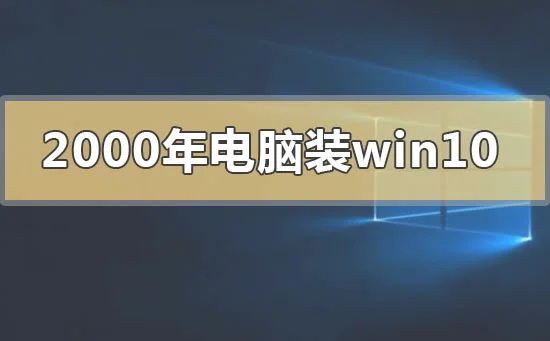 2000年电脑装win10